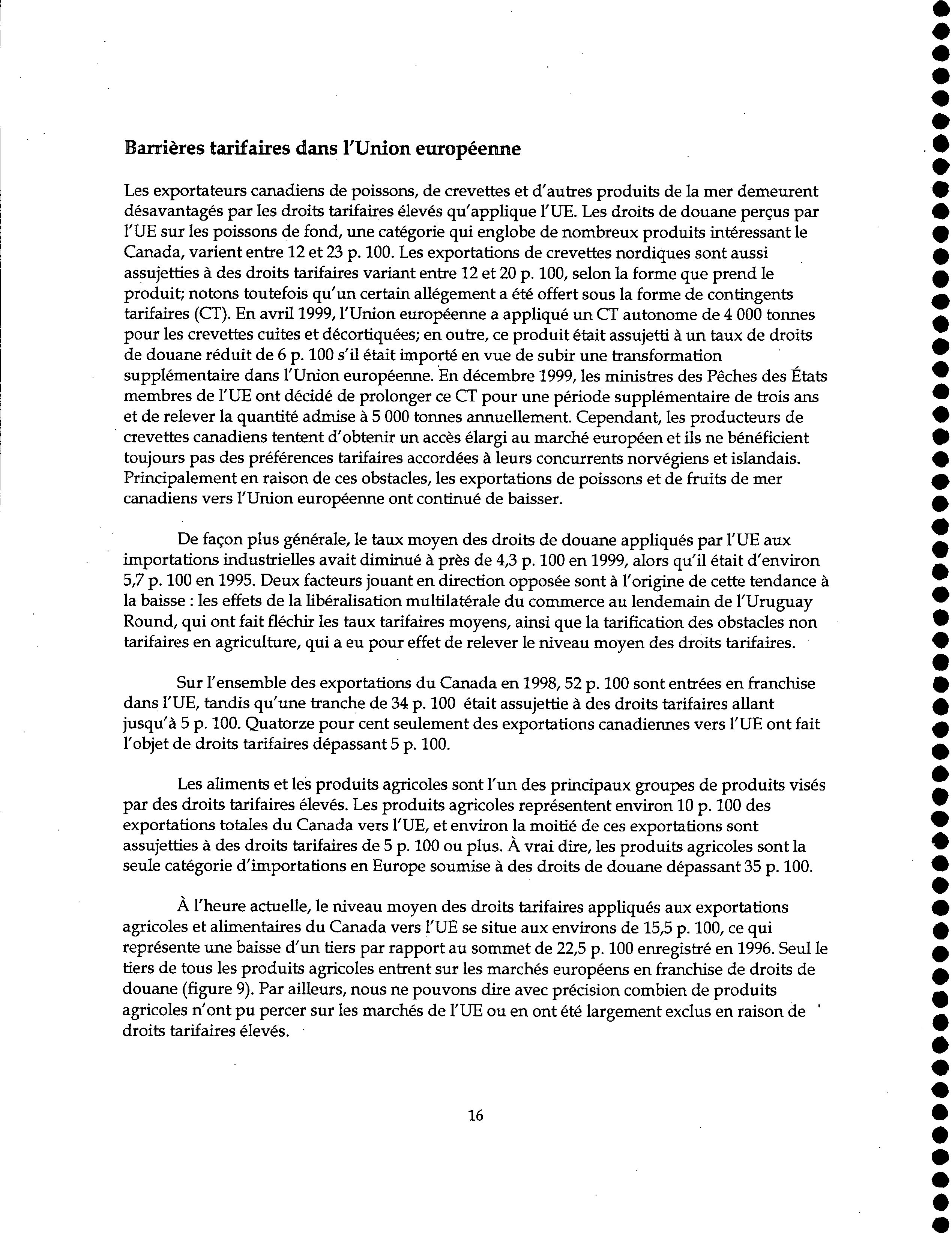 Barrières tarifaires dans l'Union européenne

Les exportateurs canadiens de poissons, de crevettes et d'autres produits de la mer demeurent désavantagés par les droits tarifaires élevés qu'applique l'UE. Les droits de douane perçus par l'UE sur les poissons de fond, une catégorie qui englobe de nombreux produits intéressant le Canada, varient entre 12 et 23 p. 100. Les exportations de crevettes nordiques sont aussi assujetties à des droits tarifaires variant entre 12 et 20 p. 100, selon la forme que prend le produit; notons toutefois qu'un certain allégement a été offert sous la forme de contingents tarifaires (CT). En avril 1999, l'Union européenne a appliqué un CT autonome de 4 000 tonnes pour les crevettes cuites et décortiquées; en outre, ce produit était assujetti à un taux de droits de douane réduit de 6 p. 100 s'il était importé en vue de subir une transformation supplémentaire dans l'Union européenne. En décembre 1999, les ministres des Pêches des États membres de l'UE ont décidé de prolonger ce CT pour une période supplémentaire de trois ans et de relever la quantité admise à 5 000 tonnes annuellement. Cependant, les producteurs de crevettes canadiens tentent d'obtenir un accès élargi au marché européen et ils ne bénéficient toujours pas des préférences tarifaires accordées à leurs concurrents norvégiens et islandais. Principalement en raison de ces obstacles, les exportations de poissons et de fruits de mer canadiens vers l'Union européenne ont continué de baisser.

De façon plus générale, le taux moyen des droits de douane appliqués par l'UE aux importations industrielles avait diminué à près de 4,3 p. 100 en 1999, alors qu'il était d'environ 5,7 p. 100 en 1995. Deux facteurs jouant en direction opposée sont à l'origine de cette tendance à la baisse : les effets de la libéralisation multilatérale du commerce au lendemain de l'Uruguay Round, qui ont fait fléchir les taux tarifaires moyens, ainsi que la tarification des obstacles non tarifaires en agriculture, qui a eu pour effet de relever le niveau moyen des droits tarifaires.

Sur l'ensemble des exportations du Canada en 1998, 52 p. 100 sont entrées en franchise dans l'UE, tandis qu'une tranche de 34 p. 100 était assujettie à des droits tarifaires allant jusqu'à 5 p. 100. Quatorze pour cent seulement des exportations canadiennes vers l'UE ont fait l'objet de droits tarifaires dépassant 5 p. 100.

Les aliments et les produits agricoles sont l'un des principaux groupes de produits visés par des droits tarifaires élevés. Les produits agricoles représentent environ 10 p. 100 des exportations totales du Canada vers l'UE, et environ la moitié de ces exportations sont assujetties à des droits tarifaires de 5 p. 100 ou plus. À vrai dire, les produits agricoles sont la seule catégorie d'importations en Europe soumise à des droits de douane dépassant 35 p. 100.

À l'heure actuelle, le niveau moyen des droits tarifaires appliqués aux exportations agricoles et alimentaires du Canada vers l'UE se situe aux environs de 15,5 p. 100, ce qui représente une baisse d'un tiers par rapport au sommet de 22,5 p. 100 enregistré en 1996. Seul le tiers de tous les produits agricoles entrent sur les marchés européens en franchise de droits de douane (figure 9). Par ailleurs, nous ne pouvons dire avec précision combien de produits agricoles n'ont pu percer sur les marchés de l'UE ou en ont été largement exclus en raison de droits tarifaires élevés.

16